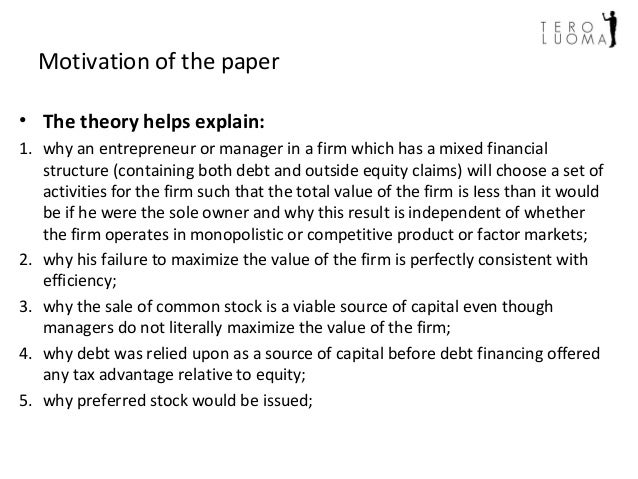 TERO
LUOMA

Motivation of the paper

• The theory helps explain:

1. why an entrepreneur or manager in a firm which has a mixed financial structure (containing both debt and outside equity claims) will choose a set of activities for the firm such that the total value of the firm is less than it would be if he were the sole owner and why this result is independent of whether the firm operates in monopolistic or competitive product or factor markets;
2. why his failure to maximize the value of the firm is perfectly consistent with efficiency;
3. why the sale of common stock is a viable source of capital even though managers do not literally maximize the value of the firm;
4. why debt was relied upon as a source of capital before debt financing offered any tax advantage relative to equity;
5. why preferred stock would be issued;